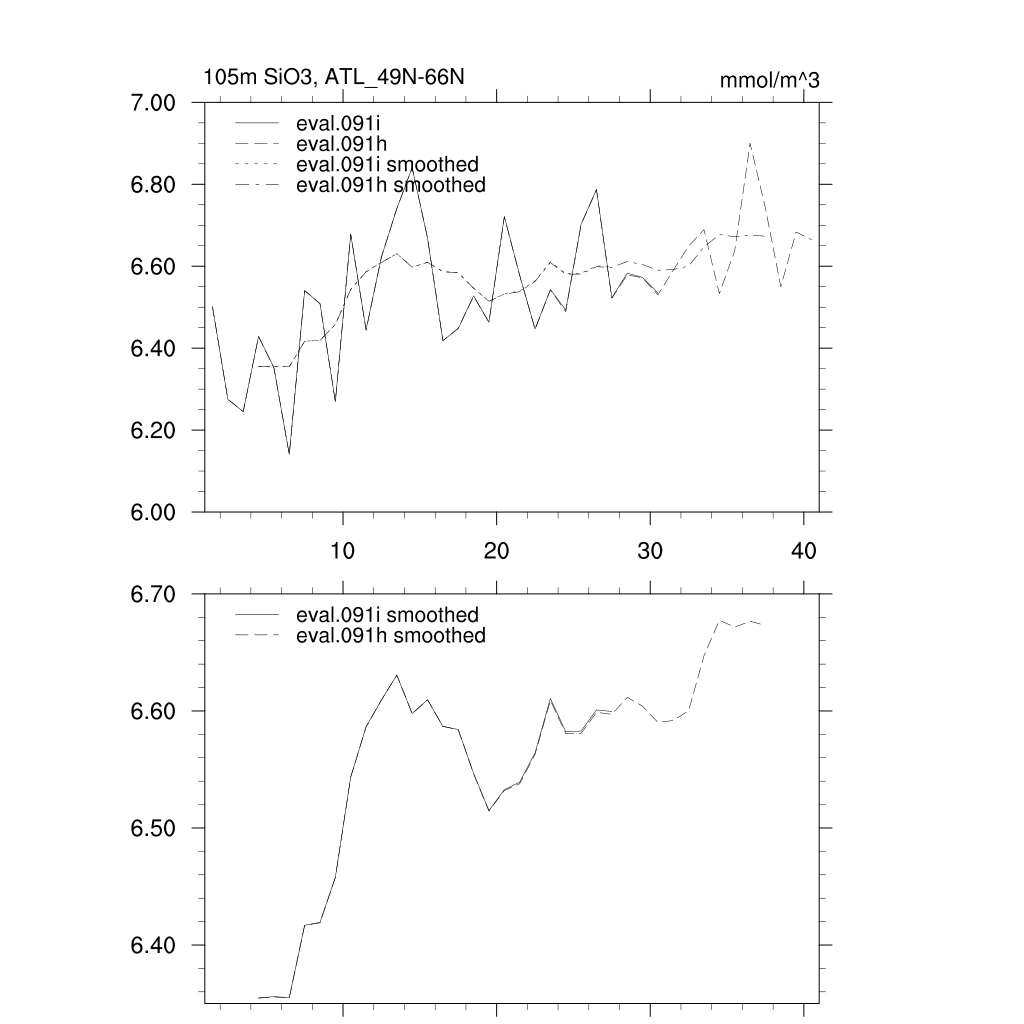 105m SiO3, ATL_49N-66N

mmol/m^3

7.00
6.80
6.60
6.40
6.20
6.00

eval.091i
eval.091h
eval.091i smoothed
eval.091h smoothed

10
20
30
40

6.70
6.60
6.50
6.40

eval.091i smoothed
eval.091h smoothed